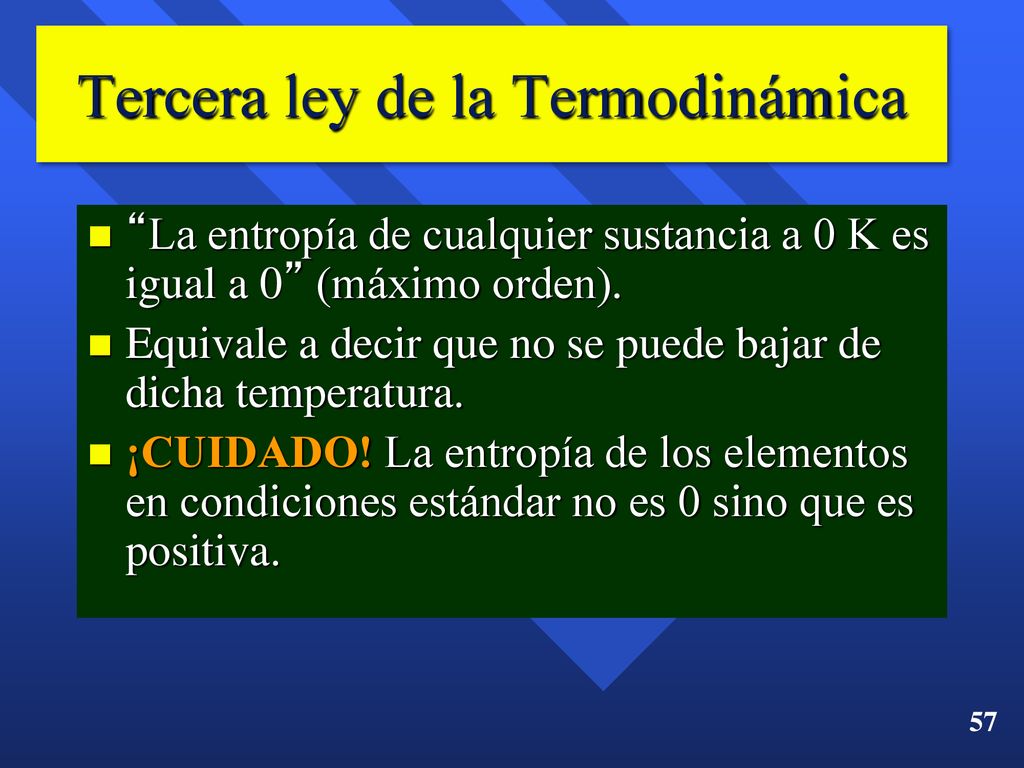 Tercera ley de la Termodinámica

“La entropía de cualquier sustancia a 0 K es igual a 0” (máximo orden).

Equivale a decir que no se puede bajar de dicha temperatura.

¡CUIDADO! La entropía de los elementos en condiciones estándar no es 0 sino que es positiva.

57